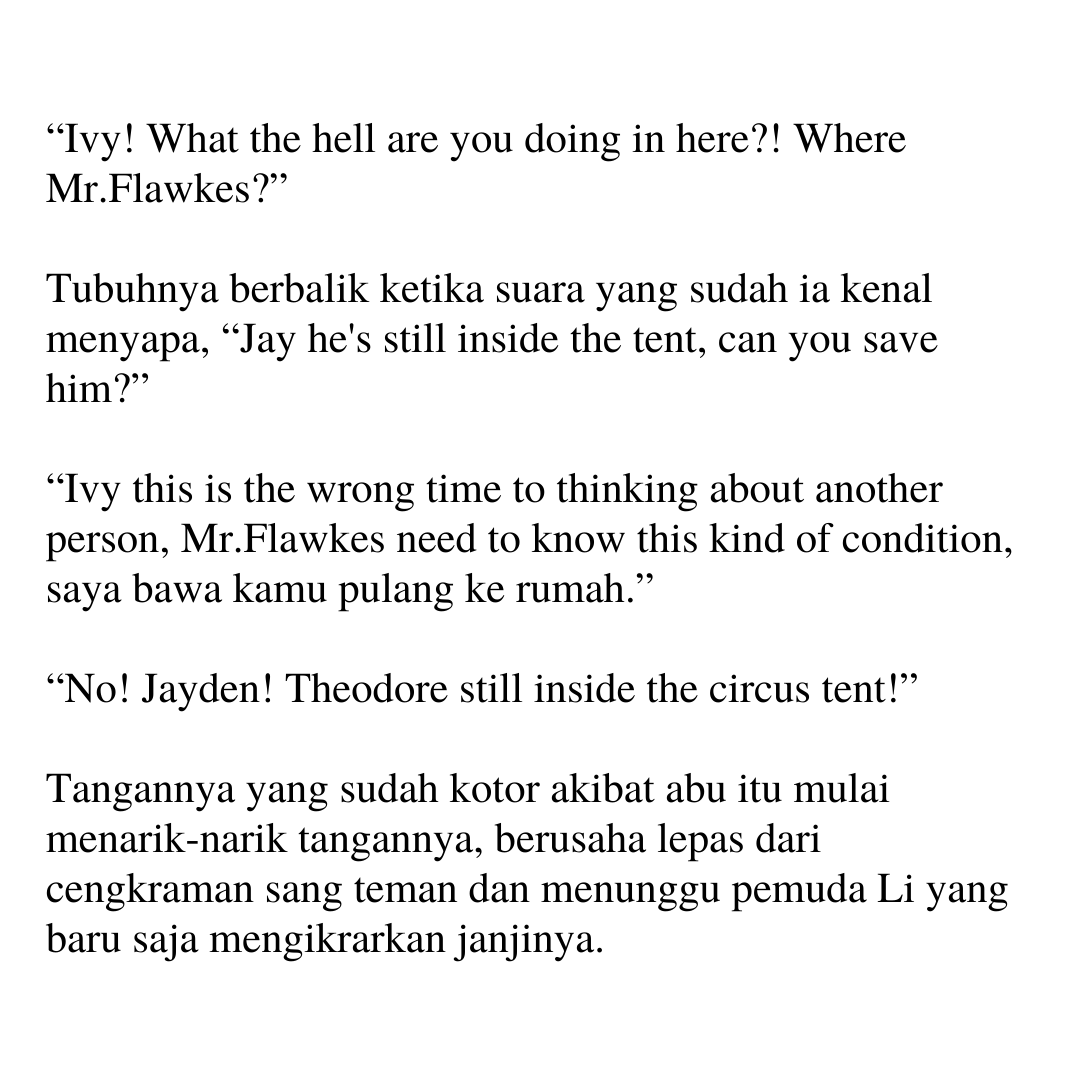 “Ivy! What the hell are you doing in here?! Where Mr.Flawkes?”

Tubuhnya berbalik ketika suara yang sudah ia kenal menyapa, “Jay he's still inside the tent, can you save him?”

“Ivy this is the wrong time to thinking about another person, Mr.Flawkes need to know this kind of condition, saya bawa kamu pulang ke rumah.”

“No! Jayden! Theodore still inside the circus tent!”

Tangannya yang sudah kotor akibat abu itu mulai menarik-narik tangannya, berusaha lepas dari cengkraman sang teman dan menunggu pemuda Li yang baru saja mengikrarkan janjinya.